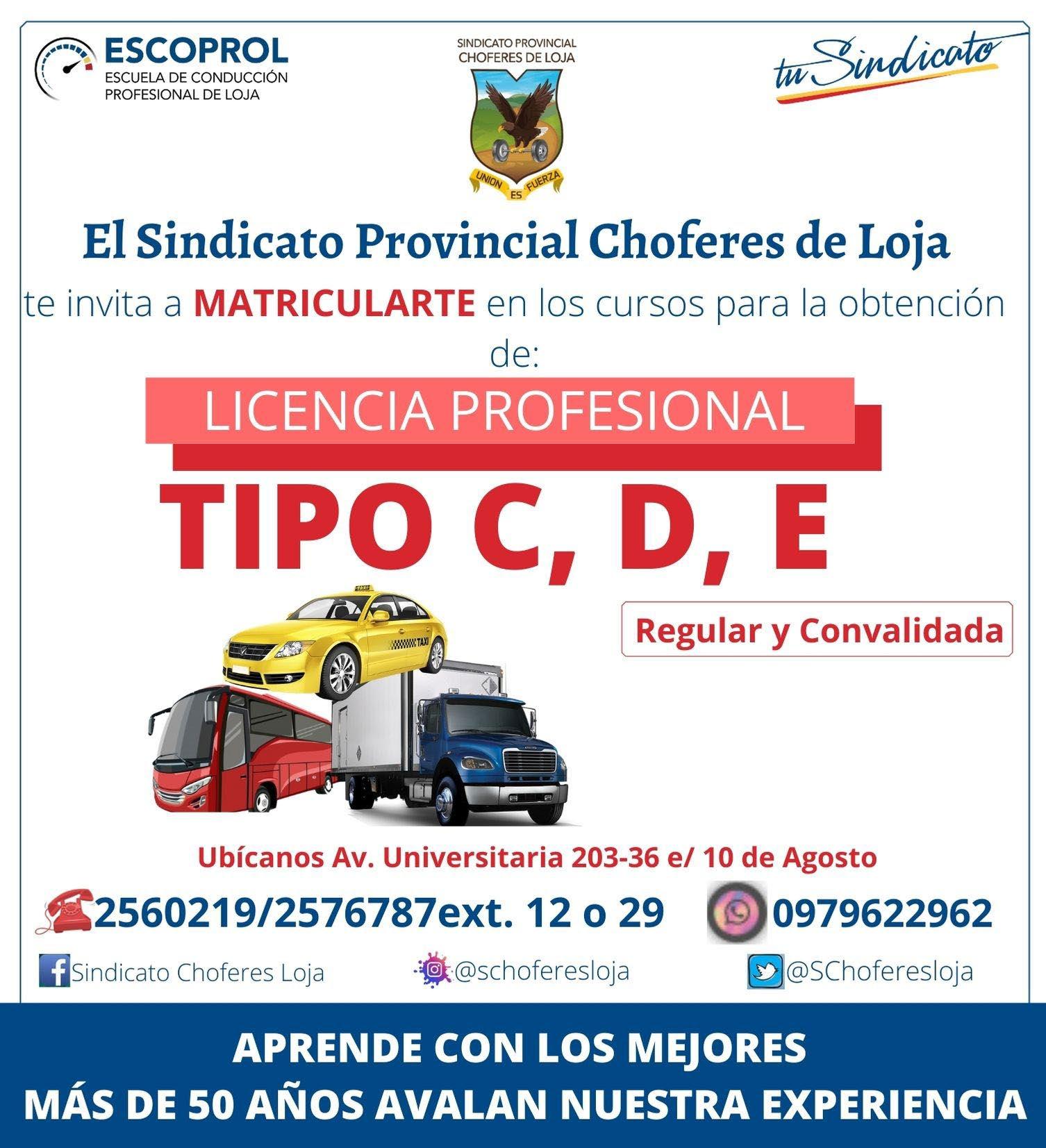 ESCOPROL
ESCUELA DE CONDUCCIÓN
PROFESIONAL DE LOJA

SINDICATO PROVINCIAL
CHOFERES DE LOJA

UNION ES FUERZA

tu Sindicato

El Sindicato Provincial Choferes de Loja

te invita a MATRICULARTE en los cursos para la obtención de:

LICENCIA PROFESIONAL

TIPO C, D, E

Regular y Convalidada

TAXI

Ubícanos Av. Universitaria 203-36 e/ 10 de Agosto

2560219/2576787ext. 12 o 29

0979622962

Sindicato Choferes Loja

@schoferesloja

@SChoferesloja

APRENDE CON LOS MEJORES
MÁS DE 50 AÑOS AVALAN NUESTRA EXPERIENCIA